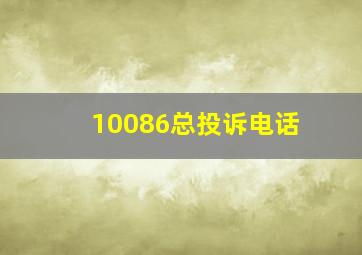 10086总投诉电话